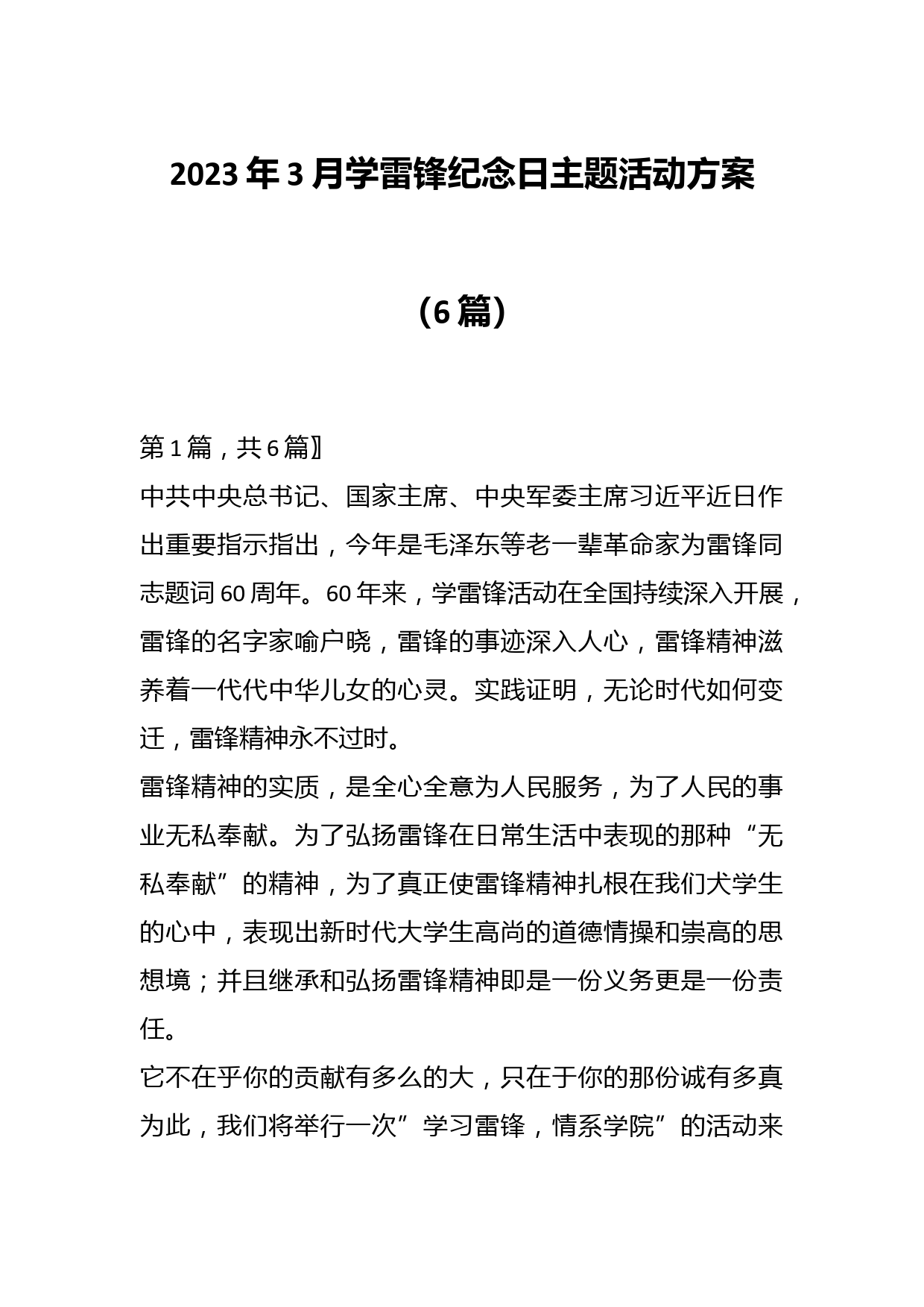 2023年3月学雷锋纪念日主题活动方案

（6篇）

第1篇，共6篇】

中共中央总书记、国家主席、中央军委主席习近平近日作出重要指示指出，今年是毛泽东等老一辈革命家为雷锋同志题词60周年。60年来，学雷锋活动在全国持续深入开展，雷锋的名字家喻户晓，雷锋的事迹深入人心，雷锋精神滋养着一代代中华儿女的心灵。实践证明，无论时代如何变迁，雷锋精神永不过时。

雷锋精神的实质，是全心全意为人民服务，为了人民的事业无私奉献。为了弘扬雷锋在日常生活中表现的那种“无私奉献”的精神，为了真正使雷锋精神扎根在我们犬学生的心中，表现出新时代大学生高尚的道德情操和崇高的思想境；并且继承和弘扬雷锋精神即是一份义务更是一份责任。

它不在乎你的贡献有多么的大，只在于你的那份诚有多真为此，我们将举行一次”学习雷锋，情系学院”的活动来